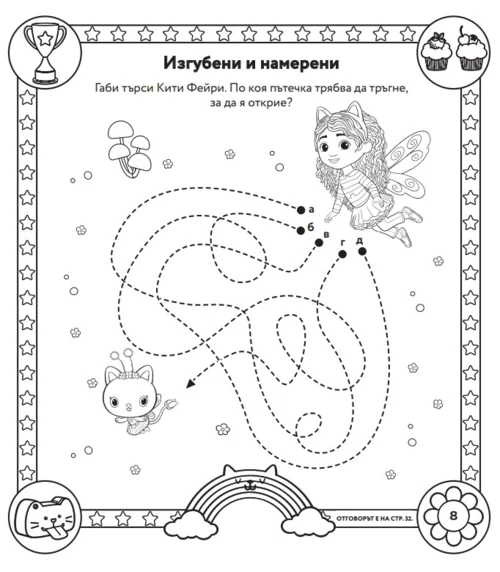 Изгубени и намерени

Габи търси Кити Фейри. По коя пътечка трябва да тръгне, за да я открие?

а
б
в
г
д

ОТГОВОРЪТ Е НА СТР. 32.

8